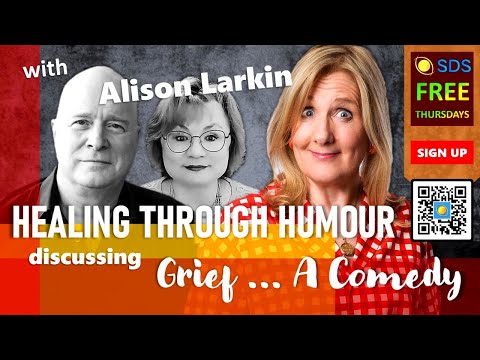 with

Alison Larkin

SDS
FREE
THURSDAYS

SIGN UP

HEALING THROUGH HUMOUR

discussing

Grief ... A Comedy